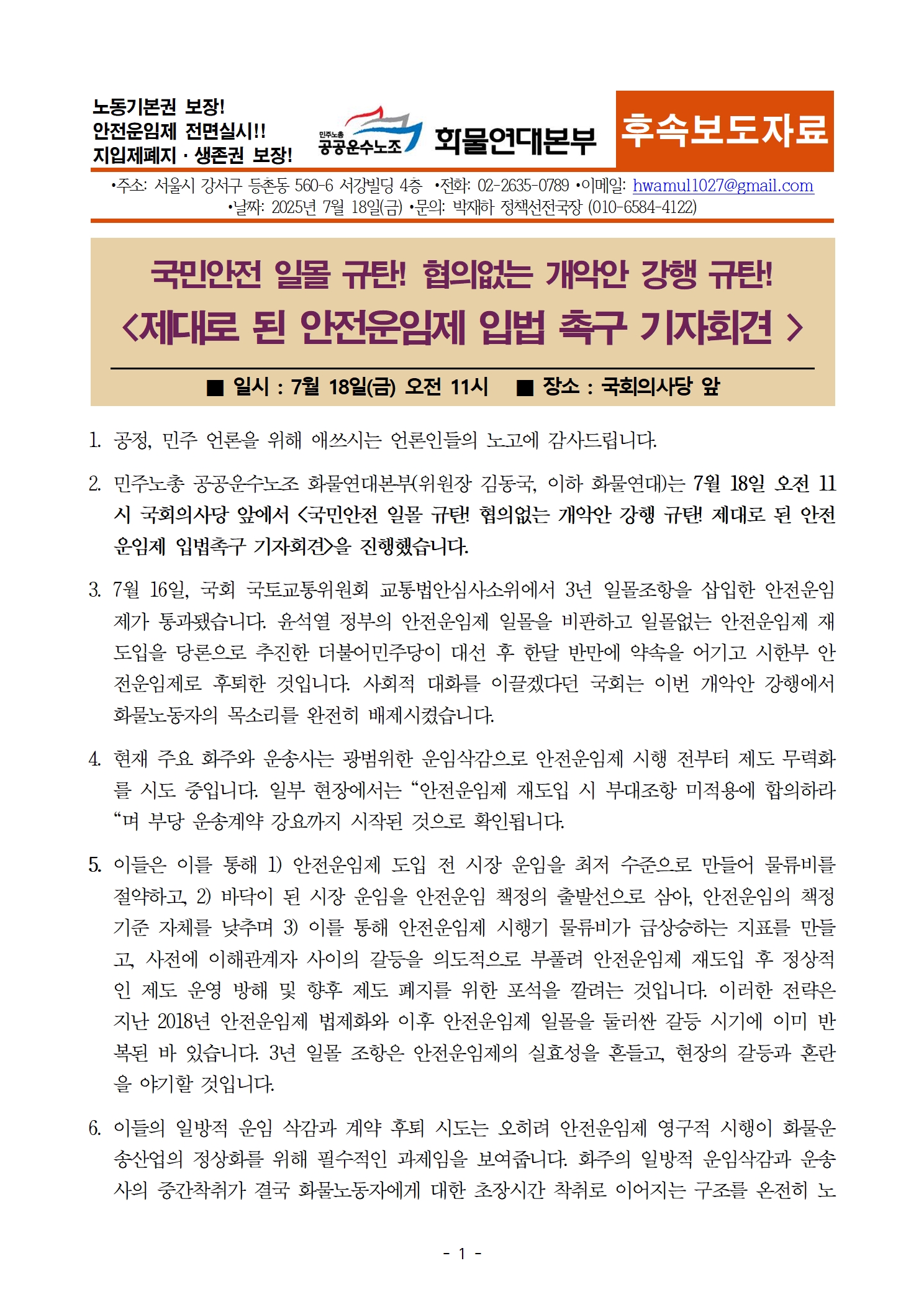 노동기본권 보장!
안전운임제 전면실시!!
지입제폐지 · 생존권 보장!

민주노총
공공운수노조

화물연대본부

후속보도자료

•주소: 서울시 강서구 등촌동 560-6 서강빌딩 4층 •전화: 02-2635-0789 •이메일: hwamul1027@gmail.com
•날짜: 2025년 7월 18일(금) •문의: 박재하 정책선전국장 (010-6584-4122)

국민안전 일몰 규탄! 협의없는 개악안 강행 규탄!
<제대로 된 안전운임제 입법 촉구 기자회견 >

■ 일시 : 7월 18일(금) 오전 11시 ■ 장소 : 국회의사당 앞

1. 공정, 민주 언론을 위해 애쓰시는 언론인들의 노고에 감사드립니다.

2. 민주노총 공공운수노조 화물연대본부(위원장 김동국, 이하 화물연대)는 7월 18일 오전 11시 국회의사당 앞에서 <국민안전 일몰 규탄! 협의없는 개악안 강행 규탄! 제대로 된 안전운임제 입법촉구 기자회견>을 진행했습니다.

3. 7월 16일, 국회 국토교통위원회 교통법안심사소위에서 3년 일몰조항을 삽입한 안전운임제가 통과됐습니다. 윤석열 정부의 안전운임제 일몰을 비판하고 일몰없는 안전운임제 재도입을 당론으로 추진한 더불어민주당이 대선 후 한달 반만에 약속을 어기고 시한부 안전운임제로 후퇴한 것입니다. 사회적 대화를 이끌겠다던 국회는 이번 개악안 강행에서 화물노동자의 목소리를 완전히 배제시켰습니다.

4. 현재 주요 화주와 운송사는 광범위한 운임삭감으로 안전운임제 시행 전부터 제도 무력화를 시도 중입니다. 일부 현장에서는 “안전운임제 재도입 시 부대조항 미적용에 합의하라“며 부당 운송계약 강요까지 시작된 것으로 확인됩니다.

5. 이들은 이를 통해 1) 안전운임제 도입 전 시장 운임을 최저 수준으로 만들어 물류비를 절약하고, 2) 바닥이 된 시장 운임을 안전운임 책정의 출발선으로 삼아, 안전운임의 책정 기준 자체를 낮추며 3) 이를 통해 안전운임제 시행기 물류비가 급상승하는 지표를 만들고, 사전에 이해관계자 사이의 갈등을 의도적으로 부풀려 안전운임제 재도입 후 정상적인 제도 운영 방해 및 향후 제도 폐지를 위한 포석을 깔려는 것입니다. 이러한 전략은 지난 2018년 안전운임제 법제화와 이후 안전운임제 일몰을 둘러싼 갈등 시기에 이미 반복된 바 있습니다. 3년 일몰 조항은 안전운임제의 실효성을 흔들고, 현장의 갈등과 혼란을 야기할 것입니다.

6. 이들의 일방적 운임 삭감과 계약 후퇴 시도는 오히려 안전운임제 영구적 시행이 화물운송산업의 정상화를 위해 필수적인 과제임을 보여줍니다. 화주의 일방적 운임삭감과 운송사의 중간착취가 결국 화물노동자에게 대한 초장시간 착취로 이어지는 구조를 온전히 노

- 1 -